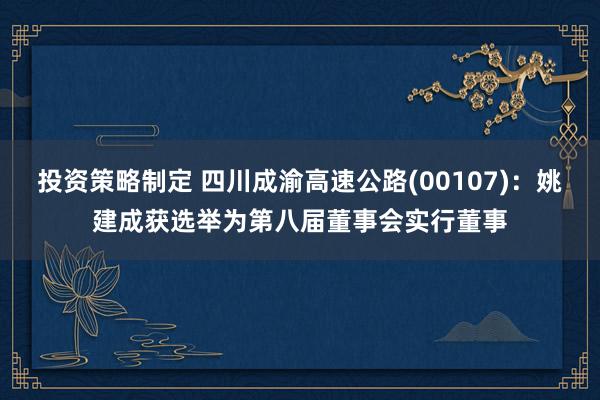 投资策略制定 四川成渝高速公路(00107)：姚建成获选举为第八届董事会实行董事